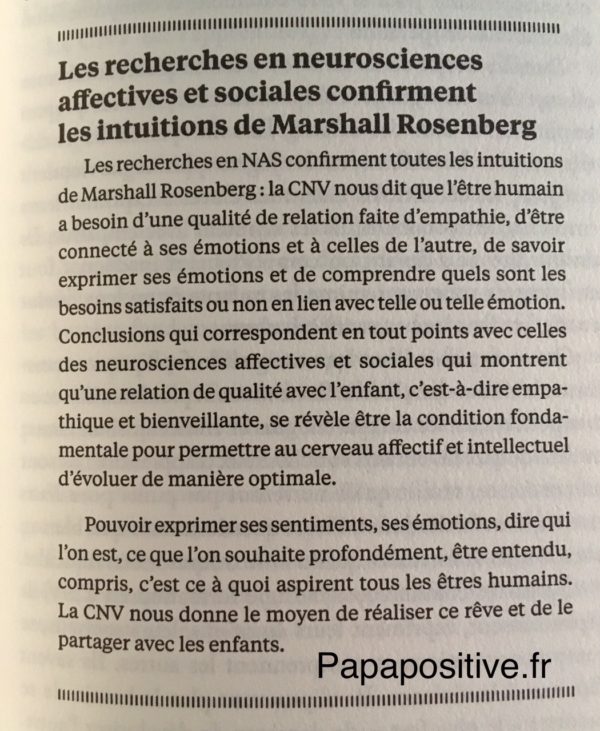 Les recherches en neurosciences affectives et sociales confirment les intuitions de Marshall Rosenberg

Les recherches en NAS confirment toutes les intuitions de Marshall Rosenberg : la CNV nous dit que l'être humain a besoin d'une qualité de relation faite d'empathie, d'être connecté à ses émotions et à celles de l'autre, de savoir exprimer ses émotions et de comprendre quels sont les besoins satisfaits ou non en lien avec telle ou telle émotion. Conclusions qui correspondent en tout points avec celles des neurosciences affectives et sociales qui montrent qu'une relation de qualité avec l'enfant, c'est-à-dire empathique et bienveillante, se révèle être la condition fondamentale pour permettre au cerveau affectif et intellectuel d'évoluer de manière optimale.

Pouvoir exprimer ses sentiments, ses émotions, dire qui l'on est, ce que l'on souhaite profondément, être entendu, compris, c'est ce à quoi aspirent tous les êtres humains. La CNV nous donne le moyen de réaliser ce rêve et de le partager avec les enfants.

Papapositive.fr